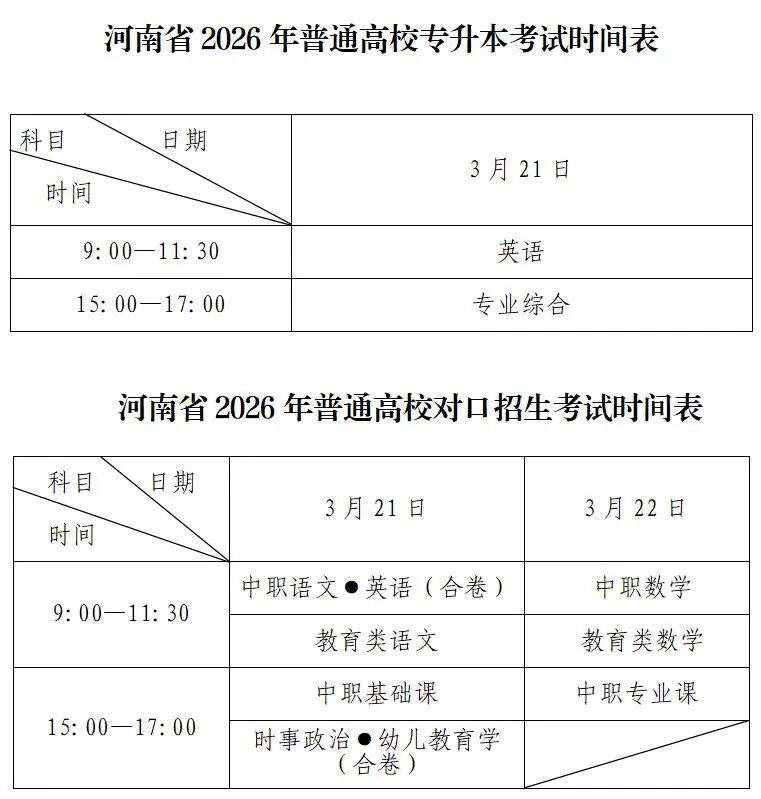 河南省2026年普通高校专升本考试时间表

| 科目 日期 时间 | 3月21日 |
|---|---|
| 9:00—11:30 | 英语 |
| 15:00—17:00 | 专业综合 |

河南省2026年普通高校对口招生考试时间表

| 科目 日期 时间 | 3月21日 | 3月22日 |
|---|---|---|
| 9:00—11:30 | 中职语文●英语（合卷） | 中职数学 |
| | 教育类语文 | 教育类数学 |
| 15:00—17:00 | 中职基础课 | 中职专业课 |
| | 时事政治●幼儿教育学（合卷） | |